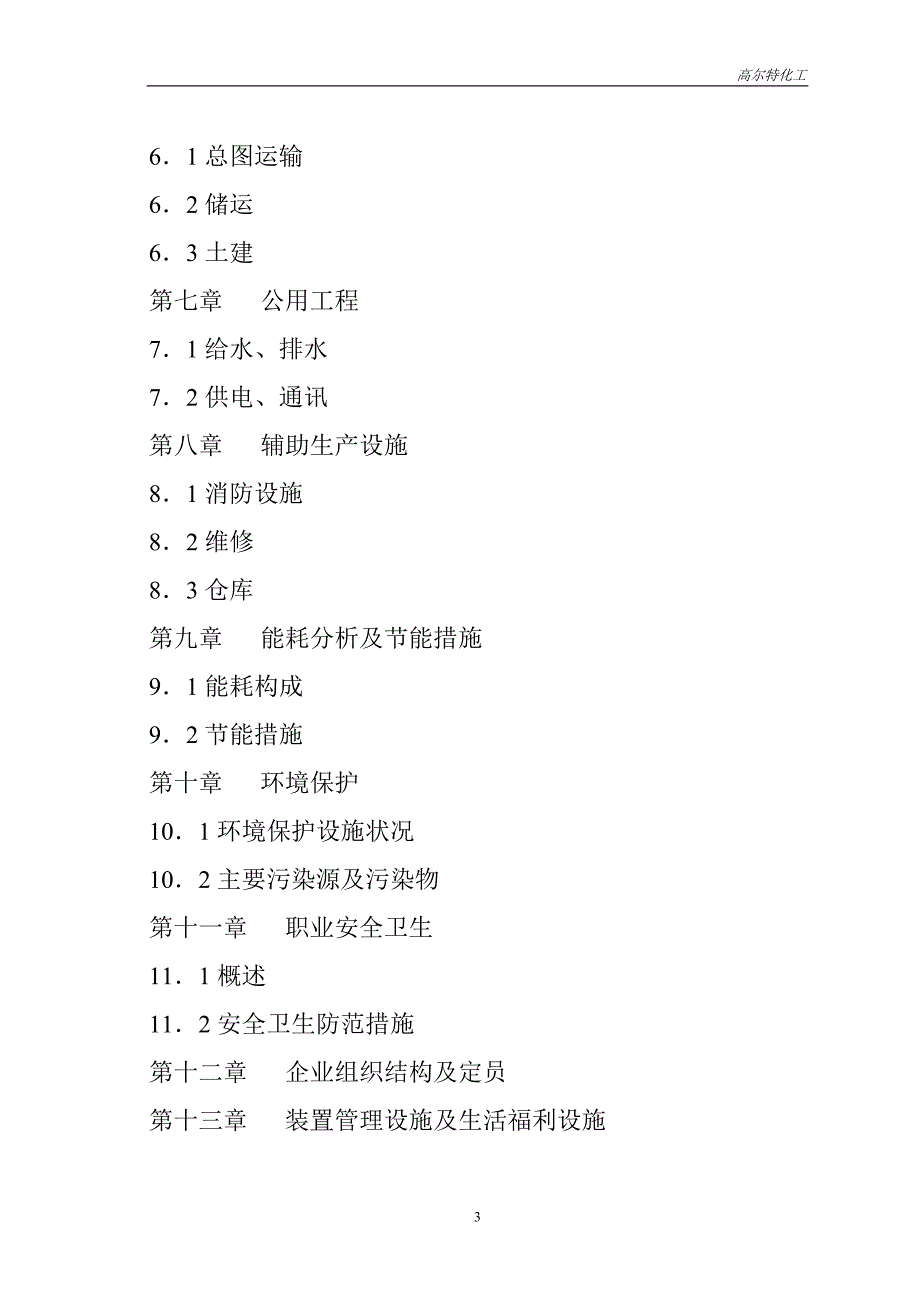 高尔特化工

6．1 总图运输

6．2 储运

6．3 土建

第七章　公用工程

7．1 给水、排水

7．2 供电、通讯

第八章　辅助生产设施

8．1 消防设施

8．2 维修

8．3 仓库

第九章　能耗分析及节能措施

9．1 能耗构成

9．2 节能措施

第十章　环境保护

10．1 环境保护设施状况

10．2 主要污染源及污染物

第十一章　职业安全卫生

11．1 概述

11．2 安全卫生防范措施

第十二章　企业组织结构及定员

第十三章　装置管理设施及生活福利设施

3